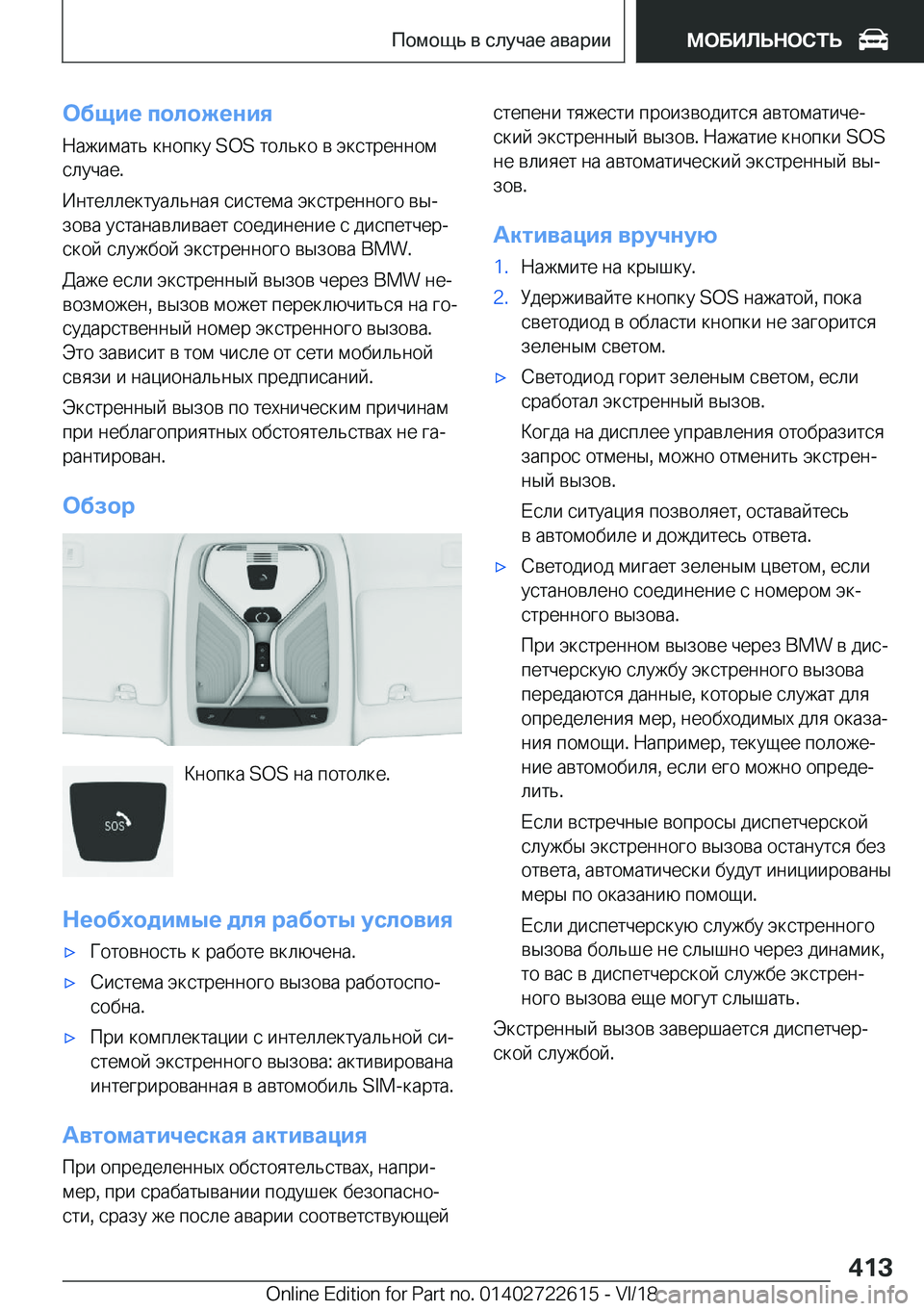 Помощь в случае аварии

МОБИЛЬНОСТЬ

Общие положения

Нажимать кнопку SOS только в экстренном случае.

Интеллектуальная система экстренного вызова устанавливает соединение с диспетчерской службой экстренного вызова BMW.

Даже если экстренный вызов через BMW невозможен, вызов может переключиться на государственный номер экстренного вызова. Это зависит в том числе от сети мобильной связи и национальных предписаний.

Экстренный вызов по техническим причинам при неблагоприятных обстоятельствах не гарантирован.

Обзор

SOS

Кнопка SOS на потолке.

Необходимые для работы условия

▷ Готовность к работе включена.

▷ Система экстренного вызова работоспособна.

▷ При комплектации с интеллектуальной системой экстренного вызова: активирована интегрированная в автомобиль SIM-карта.

Автоматическая активация

При определенных обстоятельствах, например, при срабатывании подушек безопасности, сразу же после аварии соответствующей степени тяжести производится автоматический экстренный вызов. Нажатие кнопки SOS не влияет на автоматический экстренный вызов.

Активация вручную

1. Нажмите на крышку.

2. Удерживайте кнопку SOS нажатой, пока светодиод в области кнопки не загорится зеленым светом.

▷ Светодиод горит зеленым светом, если сработал экстренный вызов.

Когда на дисплее управления отобразится запрос отмены, можно отменить экстренный вызов.

Если ситуация позволяет, оставайтесь в автомобиле и дождитесь ответа.

▷ Светодиод мигает зеленым цветом, если установлено соединение с номером экстренного вызова.

При экстренном вызове через BMW в диспетчерскую службу экстренного вызова передаются данные, которые служат для определения мер, необходимых для оказания помощи. Например, текущее положение автомобиля, если его можно определить.

Если встречные вопросы диспетчерской службы экстренного вызова останутся без ответа, автоматически будут инициированы меры по оказанию помощи.

Если диспетчерскую службу экстренного вызова больше не слышно через динамик, то вас в диспетчерской службе экстренного вызова еще могут слышать.

Экстренный вызов завершается диспетчерской службой.

413

Online Edition for Part no. 01402722615 - VI/18 carmanualsonline.info